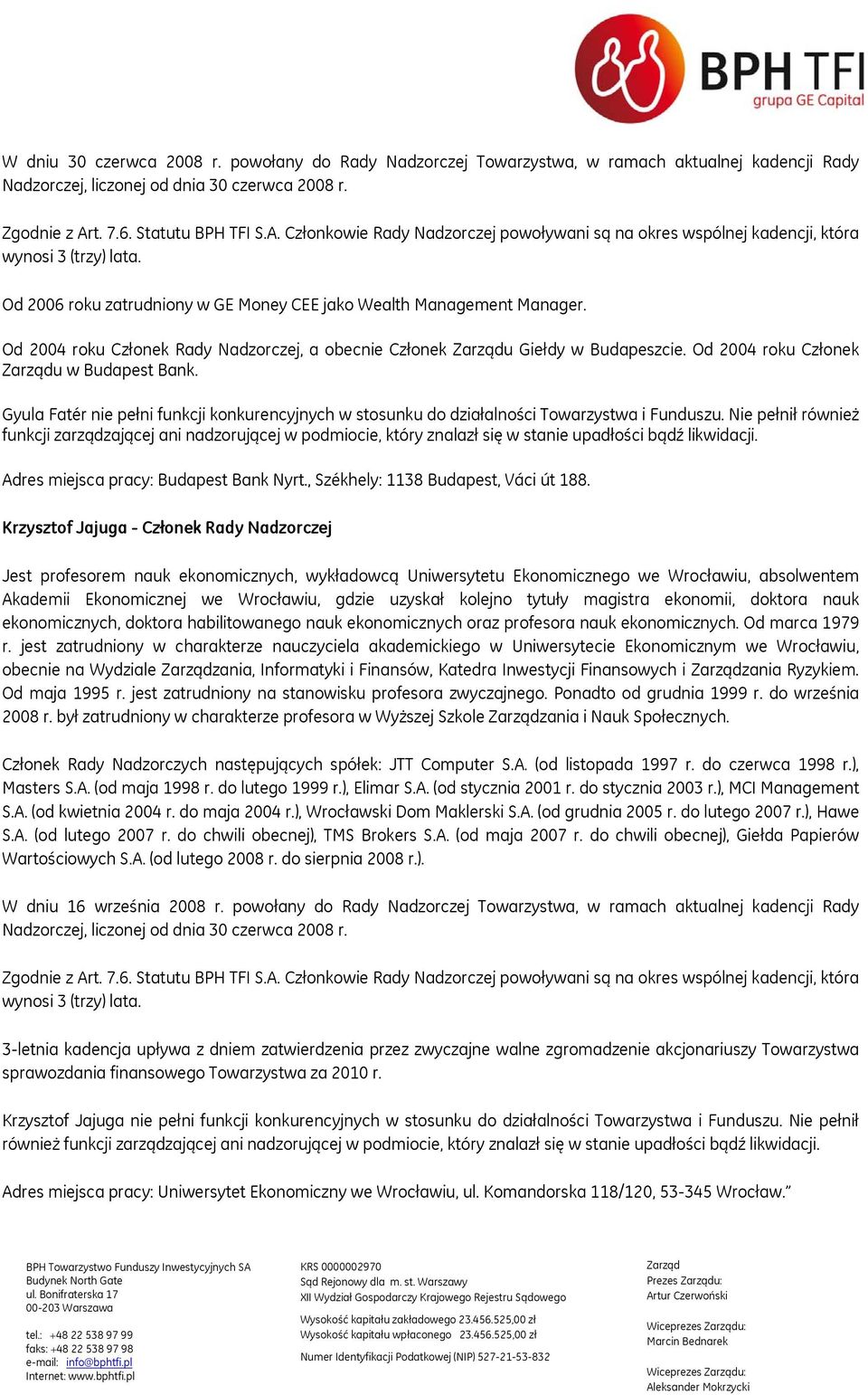 BPH TFI
grupa GE Capital

W dniu 30 czerwca 2008 r. powołany do Rady Nadzorczej Towarzystwa, w ramach aktualnej kadencji Rady Nadzorczej, liczonej od dnia 30 czerwca 2008 r.

Zgodnie z Art. 7.6. Statutu BPH TFI S.A. Członkowie Rady Nadzorczej powoływani są na okres wspólnej kadencji, która wynosi 3 (trzy) lata.

Od 2006 roku zatrudniony w GE Money CEE jako Wealth Management Manager.

Od 2004 roku Członek Rady Nadzorczej, a obecnie Członek Zarządu Giełdy w Budapeszcie. Od 2004 roku Członek Zarządu w Budapest Bank.

Gyula Fatér nie pełni funkcji konkurencyjnych w stosunku do działalności Towarzystwa i Funduszu. Nie pełnił również funkcji zarządzającej ani nadzorującej w podmiocie, który znalazł się w stanie upadłości bądź likwidacji.

Adres miejsca pracy: Budapest Bank Nyrt., Székhely: 1138 Budapest, Váci út 188.

Krzysztof Jajuga - Członek Rady Nadzorczej

Jest profesorem nauk ekonomicznych, wykładowcą Uniwersytetu Ekonomicznego we Wrocławiu, absolwentem Akademii Ekonomicznej we Wrocławiu, gdzie uzyskał kolejno tytuły magistra ekonomii, doktora nauk ekonomicznych, doktora habilitowanego nauk ekonomicznych oraz profesora nauk ekonomicznych. Od marca 1979 r. jest zatrudniony w charakterze nauczyciela akademickiego w Uniwersytecie Ekonomicznym we Wrocławiu, obecnie na Wydziale Zarządzania, Informatyki i Finansów, Katedra Inwestycji Finansowych i Zarządzania Ryzykiem. Od maja 1995 r. jest zatrudniony na stanowisku profesora zwyczajnego. Ponadto od grudnia 1999 r. do września 2008 r. był zatrudniony w charakterze profesora w Wyższej Szkole Zarządzania i Nauk Społecznych.

Członek Rady Nadzorczych następujących spółek: JTT Computer S.A. (od listopada 1997 r. do czerwca 1998 r.), Masters S.A. (od maja 1998 r. do lutego 1999 r.), Elimar S.A. (od stycznia 2001 r. do stycznia 2003 r.), MCI Management S.A. (od kwietnia 2004 r. do maja 2004 r.), Wrocławski Dom Maklerski S.A. (od grudnia 2005 r. do lutego 2007 r.), Hawe S.A. (od lutego 2007 r. do chwili obecnej), TMS Brokers S.A. (od maja 2007 r. do chwili obecnej), Giełda Papierów Wartościowych S.A. (od lutego 2008 r. do sierpnia 2008 r.).

W dniu 16 września 2008 r. powołany do Rady Nadzorczej Towarzystwa, w ramach aktualnej kadencji Rady Nadzorczej, liczonej od dnia 30 czerwca 2008 r.

Zgodnie z Art. 7.6. Statutu BPH TFI S.A. Członkowie Rady Nadzorczej powoływani są na okres wspólnej kadencji, która wynosi 3 (trzy) lata.

3-letnia kadencja upływa z dniem zatwierdzenia przez zwyczajne walne zgromadzenie akcjonariuszy Towarzystwa sprawozdania finansowego Towarzystwa za 2010 r.

Krzysztof Jajuga nie pełni funkcji konkurencyjnych w stosunku do działalności Towarzystwa i Funduszu. Nie pełnił również funkcji zarządzającej ani nadzorującej w podmiocie, który znalazł się w stanie upadłości bądź likwidacji.

Adres miejsca pracy: Uniwersytet Ekonomiczny we Wrocławiu, ul. Komandorska 118/120, 53-345 Wrocław."

BPH Towarzystwo Funduszy Inwestycyjnych SA
Budynek North Gate
ul. Bonifraterska 17
00-203 Warszawa

tel.: +48 22 538 97 99
faks: +48 22 538 97 98
e-mail: info@bphtfi.pl
Internet: www.bphtfi.pl

KRS 0000002970
Sąd Rejonowy dla m. st. Warszawy
XII Wydział Gospodarczy Krajowego Rejestru Sądowego

Wysokość kapitału zakładowego 23.456.525,00 zł
Wysokość kapitału wpłaconego 23.456.525,00 zł

Numer Identyfikacji Podatkowej (NIP) 527-21-53-832

Zarząd
Prezes Zarządu:
Artur Czerwoński

Wiceprezes Zarządu:
Marcin Bednarek

Wiceprezes Zarządu:
Aleksander Mokrzycki